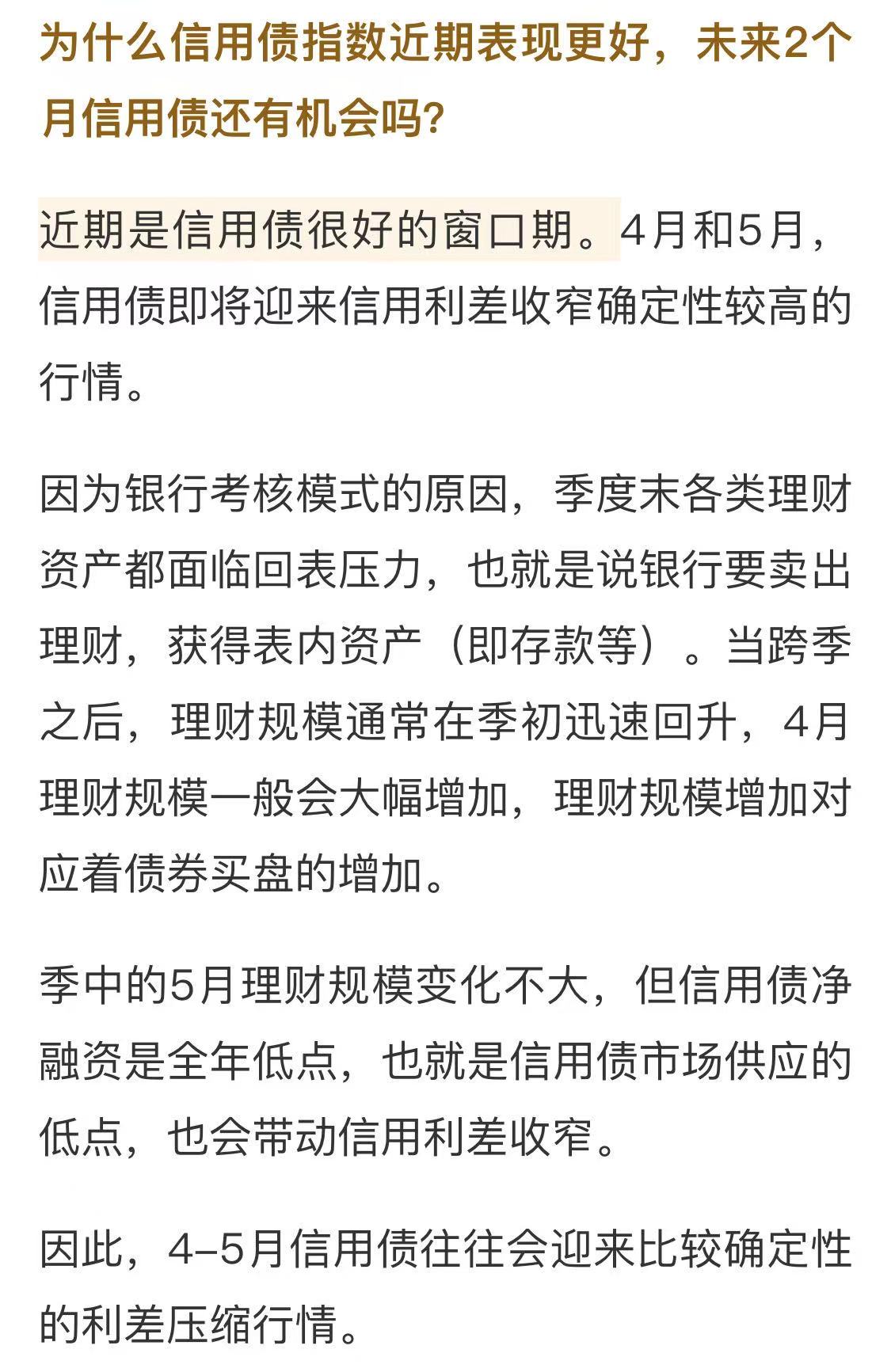 为什么信用债指数近期表现更好，未来2个月信用债还有机会吗？

近期是信用债很好的窗口期。4月和5月，信用债即将迎来信用利差收窄确定性较高的行情。

因为银行考核模式的原因，季度末各类理财资产都面临回表压力，也就是说银行要卖出理财，获得表内资产（即存款等）。当跨季之后，理财规模通常在季初迅速回升，4月理财规模一般会大幅增加，理财规模增加对应着债券买盘的增加。

季中的5月理财规模变化不大，但信用债净融资是全年低点，也就是信用债市场供应的低点，也会带动信用利差收窄。

因此，4–5月信用债往往会迎来比较确定性的利差压缩行情。